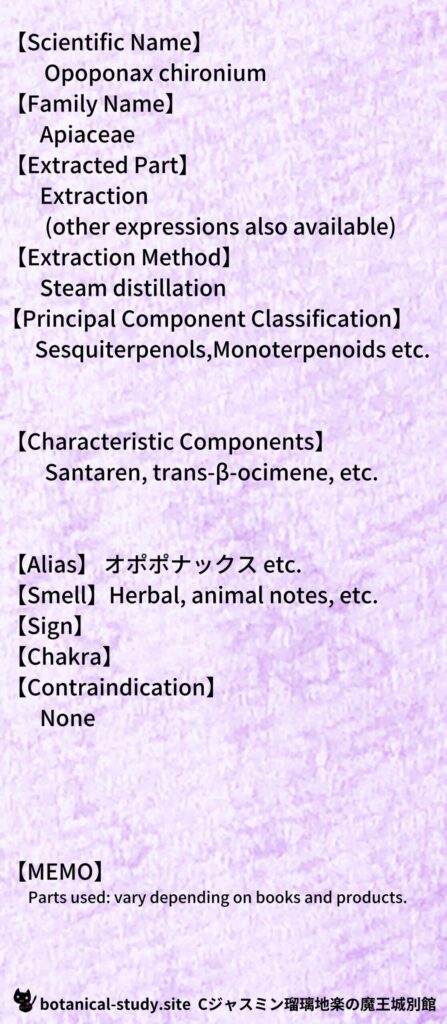 【Scientific Name】
Opoponax chironium
【Family Name】
Apiaceae
【Extracted Part】
Extraction
(other expressions also available)
【Extraction Method】
Steam distillation
【Principal Component Classification】
Sesquiterpenols,Monoterpenoids etc.

【Characteristic Components】
Santaren, trans-β-ocimene, etc.

【Alias】 オポポナックス etc.
【Smell】Herbal, animal notes, etc.
【Sign】
【Chakra】
【Contraindication】
None

【MEMO】
Parts used: vary depending on books and products.

botanical-study.site Cジャスミン瑠璃地楽の魔王城別館